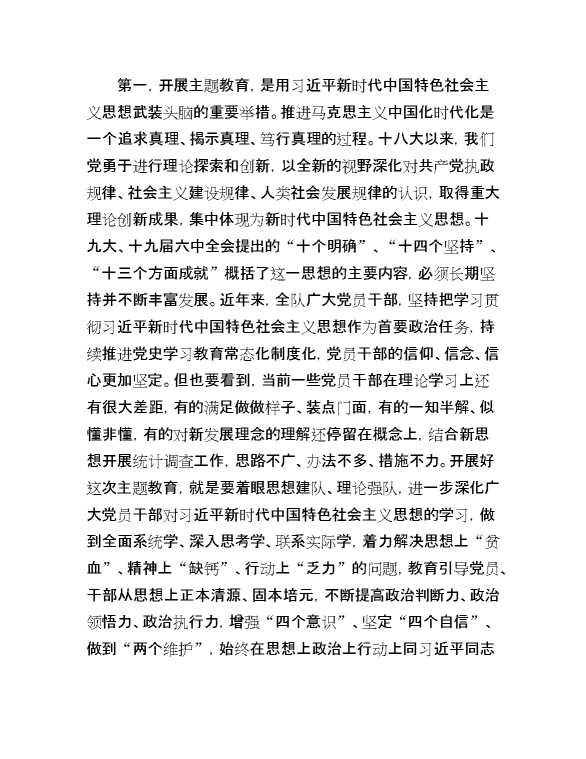 第一，开展主题教育，是用习近平新时代中国特色社会主义思想武装头脑的重要举措。推进马克思主义中国化时代化是一个追求真理、揭示真理、笃行真理的过程。十八大以来，我们党勇于进行理论探索和创新，以全新的视野深化对共产党执政规律、社会主义建设规律、人类社会发展规律的认识，取得重大理论创新成果，集中体现为新时代中国特色社会主义思想。十九大、十九届六中全会提出的“十个明确”、“十四个坚持”、“十三个方面成就”概括了这一思想的主要内容，必须长期坚持并不断丰富发展。近年来，全队广大党员干部，坚持把学习贯彻习近平新时代中国特色社会主义思想作为首要政治任务，持续推进党史学习教育常态化制度化，党员干部的信仰、信念、信心更加坚定。但也要看到，当前一些党员干部在理论学习上还有很大差距，有的满足做做样子、装点门面，有的一知半解、似懂非懂，有的对新发展理念的理解还停留在概念上，结合新思想开展统计调查工作，思路不广、办法不多、措施不力。开展好这次主题教育，就是要着眼思想建队、理论强队，进一步深化广大党员干部对习近平新时代中国特色社会主义思想的学习，做到全面系统学、深入思考学、联系实际学，着力解决思想上“贫血”、精神上“缺钙”、行动上“乏力”的问题，教育引导党员、干部从思想上正本清源、固本培元，不断提高政治判断力、政治领悟力、政治执行力，增强“四个意识”、坚定“四个自信”、做到“两个维护”，始终在思想上政治上行动上同习近平同志